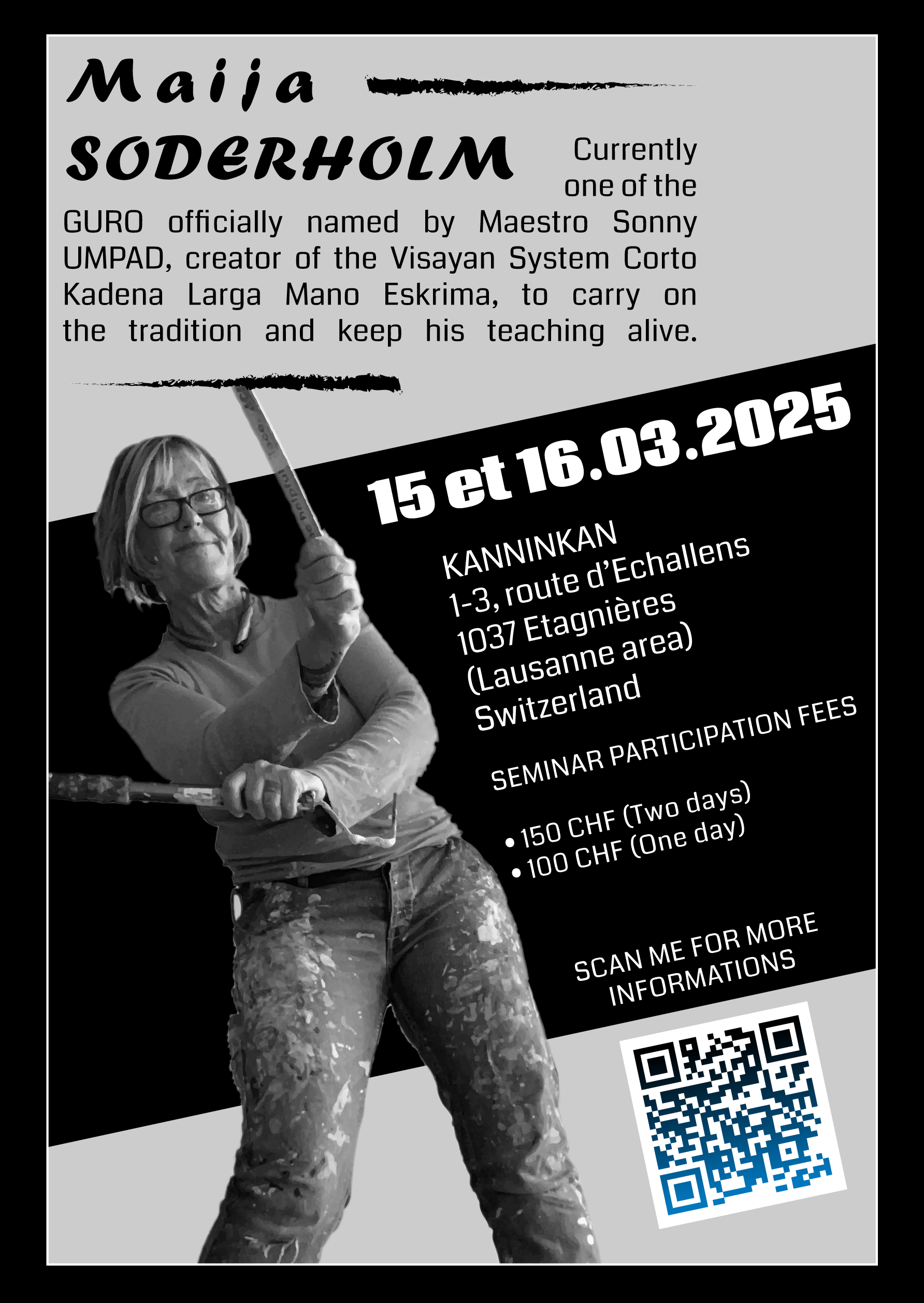 Maija

SODERHOLM

Currently one of the GURO officially named by Maestro Sonny UMPAD, creator of the Visayan System Corto Kadena Larga Mano Eskrima, to carry on the tradition and keep his teaching alive.

15 et 16.03.2025

KANNINKAN
1-3, route d'Echallens
1037 Etagnières
(Lausanne area)
Switzerland

SEMINAR PARTICIPATION FEES

• 150 CHF (Two days)
• 100 CHF (One day)

SCAN ME FOR MORE INFORMATIONS